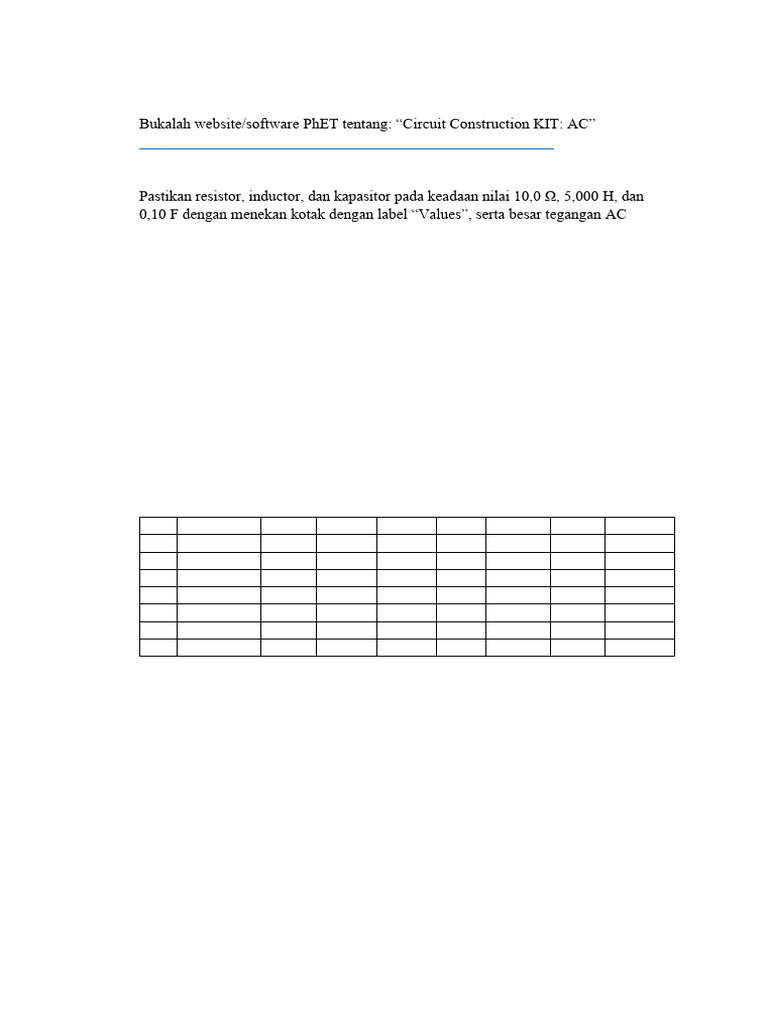 Bukalah website/software PhET tentang: “Circuit Construction KIT: AC”

Pastikan resistor, inductor, dan kapasitor pada keadaan nilai 10,0 Ω, 5,000 H, dan 0,10 F dengan menekan kotak dengan label “Values”, serta besar tegangan AC